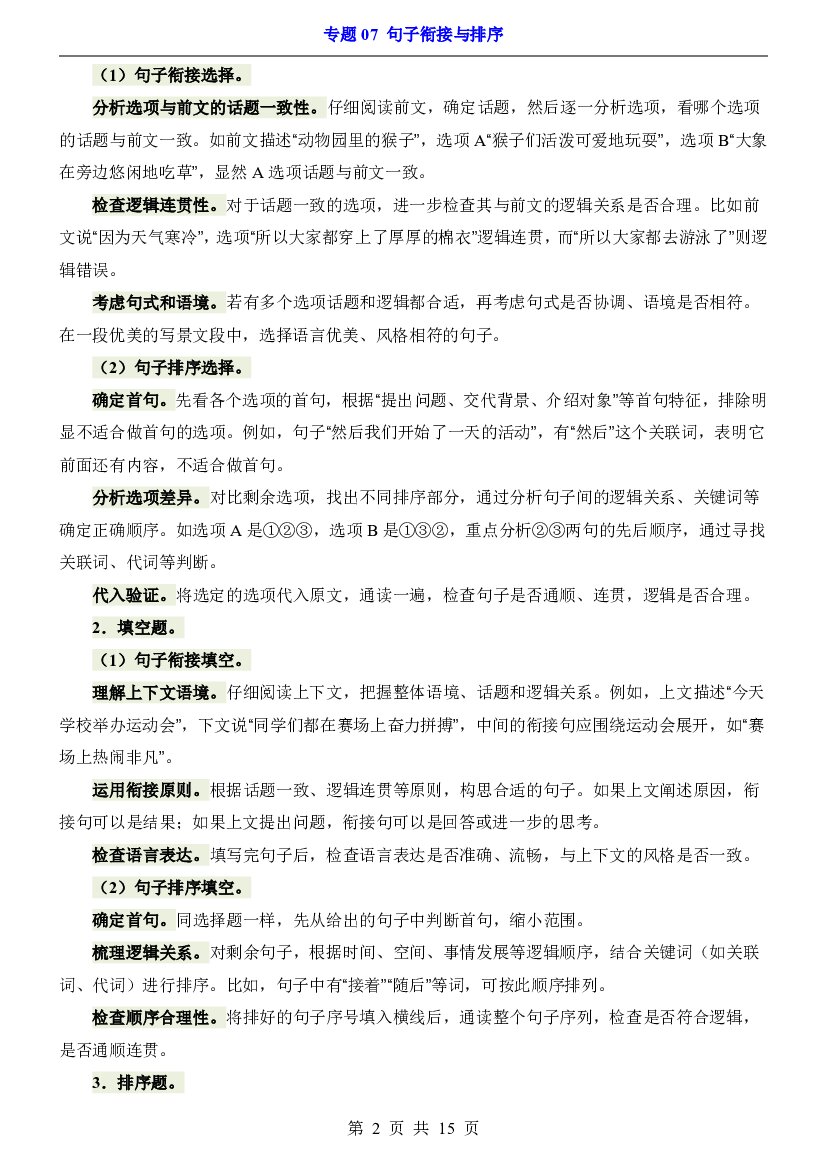 专题07 句子衔接与排序

（1）句子衔接选择。

分析选项与前文的话题一致性。仔细阅读前文，确定话题，然后逐一分析选项，看哪个选项的话题与前文一致。如前文描述“动物园里的猴子”，选项A“猴子们活泼可爱地玩耍”，选项B“大象在旁边悠闲地吃草”，显然A选项话题与前文一致。

检查逻辑连贯性。对于话题一致的选项，进一步检查其与前文的逻辑关系是否合理。比如前文说“因为天气寒冷”，选项“所以大家都穿上了厚厚的棉衣”逻辑连贯，而“所以大家都去游泳了”则逻辑错误。

考虑句式和语境。若有多个选项话题和逻辑都合适，再考虑句式是否协调、语境是否相符。在一段优美的写景文段中，选择语言优美、风格相符的句子。

（2）句子排序选择。

确定首句。先看各个选项的首句，根据“提出问题、交代背景、介绍对象”等首句特征，排除明显不适合做首句的选项。例如，句子“然后我们开始了一天的活动”，有“然后”这个关联词，表明它前面还有内容，不适合做首句。

分析选项差异。对比剩余选项，找出不同排序部分，通过分析句子间的逻辑关系、关键词等确定正确顺序。如选项A是①②③，选项B是①③②，重点分析②③两句的先后顺序，通过寻找关联词、代词等判断。

代入验证。将选定的选项代入原文，通读一遍，检查句子是否通顺、连贯，逻辑是否合理。

2．填空题。

（1）句子衔接填空。

理解上下文语境。仔细阅读上下文，把握整体语境、话题和逻辑关系。例如，上文描述“今天学校举办运动会”，下文说“同学们都在赛场上奋力拼搏”，中间的衔接句应围绕运动会展开，如“赛场上热闹非凡”。

运用衔接原则。根据话题一致、逻辑连贯等原则，构思合适的句子。如果上文阐述原因，衔接句可以是结果；如果上文提出问题，衔接句可以是回答或进一步的思考。

检查语言表达。填写完句子后，检查语言表达是否准确、流畅，与上下文的风格是否一致。

（2）句子排序填空。

确定首句。同选择题一样，先从给出的句子中判断首句，缩小范围。

梳理逻辑关系。对剩余句子，根据时间、空间、事情发展等逻辑顺序，结合关键词（如关联词、代词）进行排序。比如，句子中有“接着”“随后”等词，可按此顺序排列。

检查顺序合理性。将排好的句子序号填入横线后，通读整个句子序列，检查是否符合逻辑，是否通顺连贯。

3．排序题。

第2页 共15页